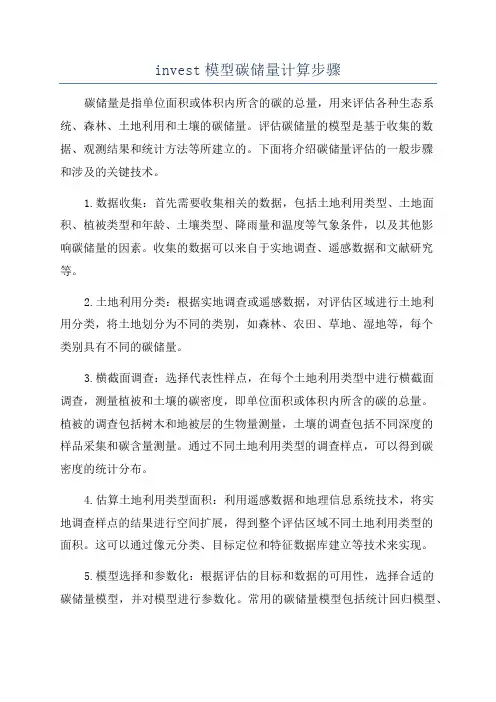 invest 模型碳储量计算步骤

碳储量是指单位面积或体积内所含的碳的总量，用来评估各种生态系统、森林、土地利用和土壤的碳储量。评估碳储量的模型是基于收集的数据、观测结果和统计方法等所建立的。下面将介绍碳储量评估的一般步骤和涉及的关键技术。

1.数据收集：首先需要收集相关的数据，包括土地利用类型、土地面积、植被类型和年龄、土壤类型、降雨量和温度等气象条件，以及其他影响碳储量的因素。收集的数据可以来自于实地调查、遥感数据和文献研究等。

2.土地利用分类：根据实地调查或遥感数据，对评估区域进行土地利用分类，将土地划分为不同的类别，如森林、农田、草地、湿地等，每个类别具有不同的碳储量。

3.横截面调查：选择代表性样点，在每个土地利用类型中进行横截面调查，测量植被和土壤的碳密度，即单位面积或体积内所含的碳的总量。植被的调查包括树木和地被层的生物量测量，土壤的调查包括不同深度的样品采集和碳含量测量。通过不同土地利用类型的调查样点，可以得到碳密度的统计分布。

4.估算土地利用类型面积：利用遥感数据和地理信息系统技术，将实地调查样点的结果进行空间扩展，得到整个评估区域不同土地利用类型的面积。这可以通过像元分类、目标定位和特征数据库建立等技术来实现。

5.模型选择和参数化：根据评估的目标和数据的可用性，选择合适的碳储量模型，并对模型进行参数化。常用的碳储量模型包括统计回归模型、